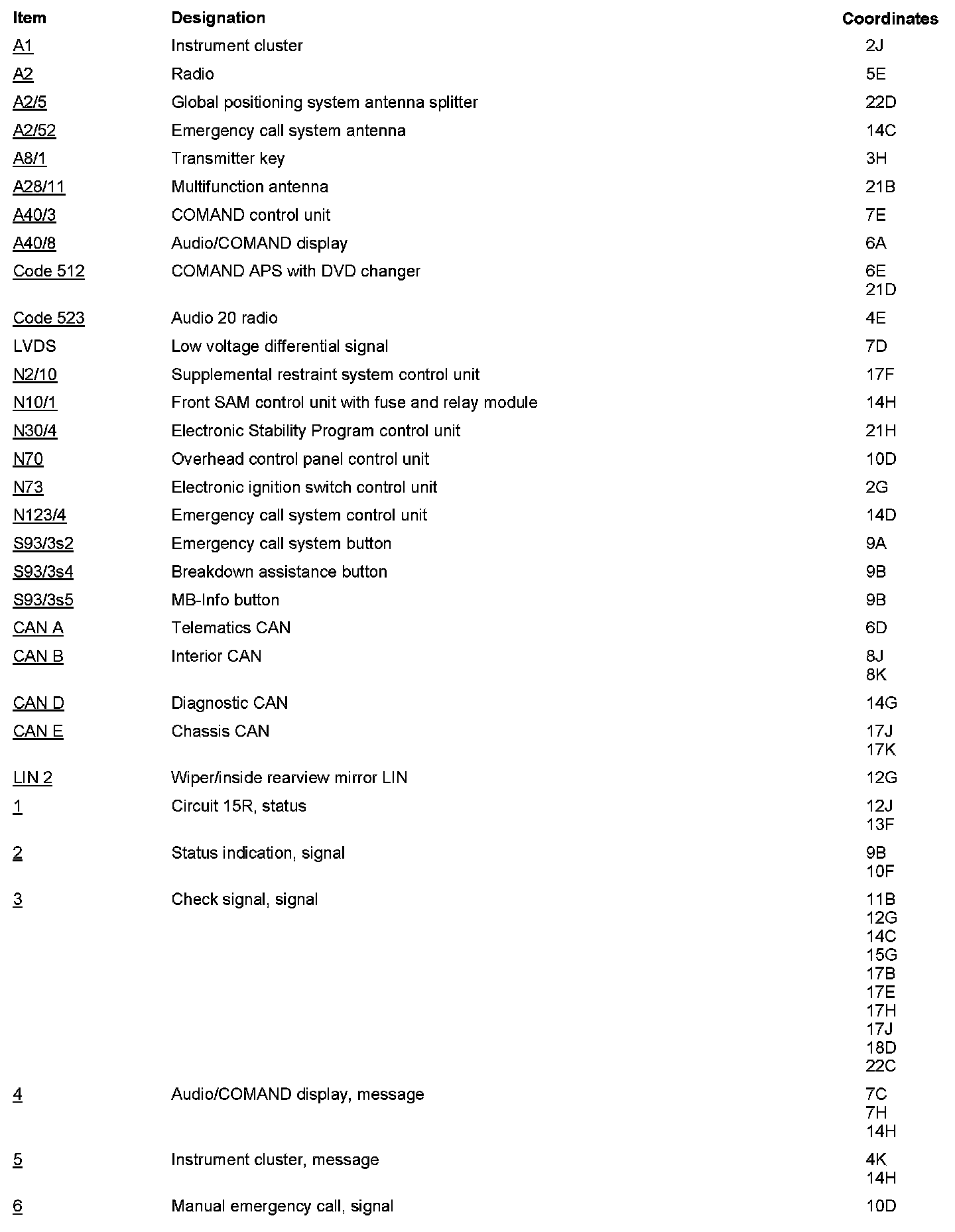 | Item | Designation | Coordinates |
|---|---|---|
| A1 | Instrument cluster | 2J |
| A2 | Radio | 5E |
| A2/5 | Global positioning system antenna splitter | 22D |
| A2/52 | Emergency call system antenna | 14C |
| A8/1 | Transmitter key | 3H |
| A28/11 | Multifunction antenna | 21B |
| A40/3 | COMAND control unit | 7E |
| A40/8 | Audio/COMAND display | 6A |
| Code 512 | COMAND APS with DVD changer | 6E 21D |
| Code 523 | Audio 20 radio | 4E |
| LVDS | Low voltage differential signal | 7D |
| N2/10 | Supplemental restraint system control unit | 17F |
| N10/1 | Front SAM control unit with fuse and relay module | 14H |
| N30/4 | Electronic Stability Program control unit | 21H |
| N70 | Overhead control panel control unit | 10D |
| N73 | Electronic ignition switch control unit | 2G |
| N123/4 | Emergency call system control unit | 14D |
| S93/3s2 | Emergency call system button | 9A |
| S93/3s4 | Breakdown assistance button | 9B |
| S93/3s5 | MB-Info button | 9B |
| CAN A | Telematics CAN | 6D |
| CAN B | Interior CAN | 8J 8K |
| CAN D | Diagnostic CAN | 14G |
| CAN E | Chassis CAN | 17J 17K |
| LIN 2 | Wiper/inside rearview mirror LIN | 12G |
| 1 | Circuit 15R, status | 12J 13F |
| 2 | Status indication, signal | 9B 10F |
| 3 | Check signal, signal | 11B 12G 14C 15G 17B 17E 17H 17J 18D 22C |
| 4 | Audio/COMAND display, message | 7C 7H 14H |
| 5 | Instrument cluster, message | 4K 14H |
| 6 | Manual emergency call, signal | 10D |